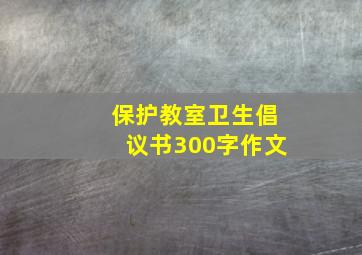 保护教室卫生倡议书300字作文